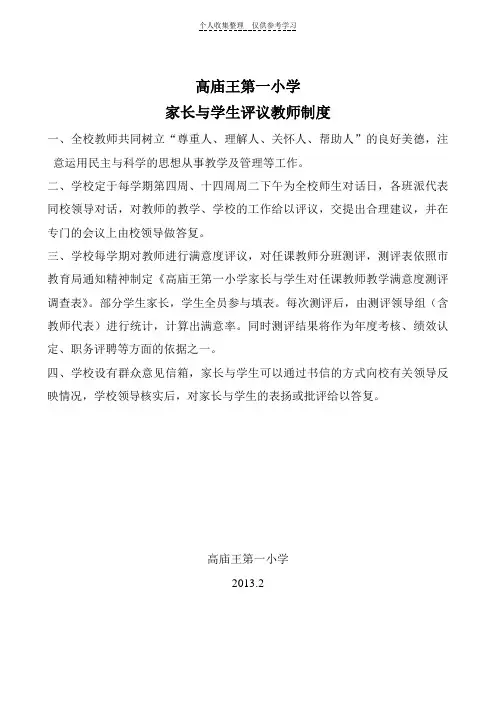 个人收集整理 仅供参考学习

高庙王第一小学
家长与学生评议教师制度

一、全校教师共同树立“尊重人、理解人、关怀人、帮助人”的良好美德，注意运用民主与科学的思想从事教学及管理等工作。

二、学校定于每学期第四周、十四周周二下午为全校师生对话日，各班派代表同校领导对话，对教师的教学、学校的工作给以评议，交提出合理建议，并在专门的会议上由校领导做答复。

三、学校每学期对教师进行满意度评议，对任课教师分班测评，测评表依照市教育局通知精神制定《高庙王第一小学家长与学生对任课教师教学满意度测评调查表》。部分学生家长，学生全员参与填表。每次测评后，由测评领导组（含教师代表）进行统计，计算出满意率。同时测评结果将作为年度考核、绩效认定、职务评聘等方面的依据之一。

四、学校设有群众意见信箱，家长与学生可以通过书信的方式向校有关领导反映情况，学校领导核实后，对家长与学生的表扬或批评给以答复。

高庙王第一小学

2013.2